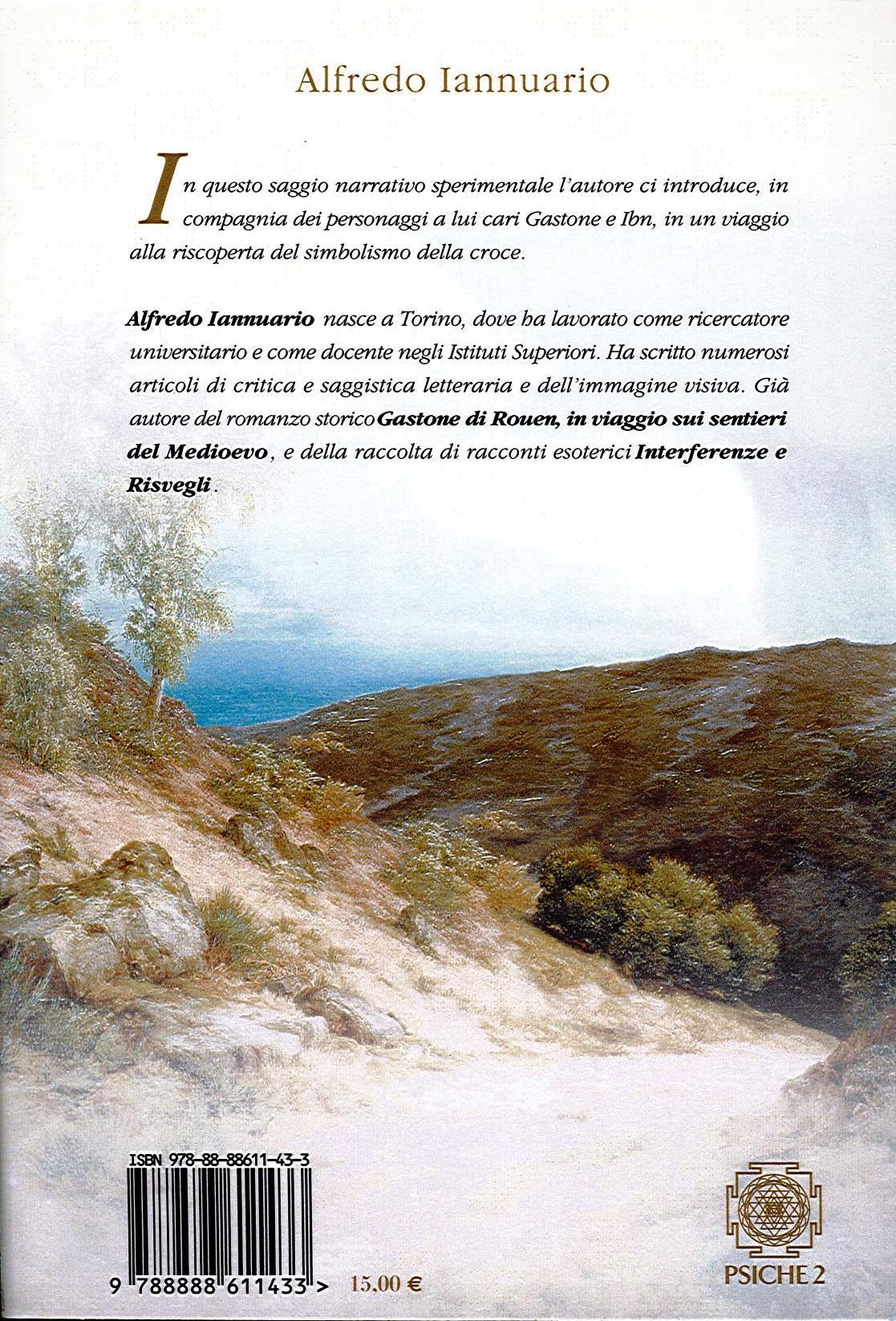 Alfredo Iannuario

In questo saggio narrativo sperimentale l'autore ci introduce, in compagnia dei personaggi a lui cari Gastone e Ibn, in un viaggio alla riscoperta del simbolismo della croce.

Alfredo Iannuario nasce a Torino, dove ha lavorato come ricercatore universitario e come docente negli Istituti Superiori. Ha scritto numerosi articoli di critica e saggistica letteraria e dell'immagine visiva. Già autore del romanzo storico Gastone di Rouen, in viaggio sui sentieri del Medioevo, e della raccolta di racconti esoterici Interferenze e Risvegli.

ISBN 978-88-88611-43-3

9 788888 611433 > 15,00 €

PSICHE 2